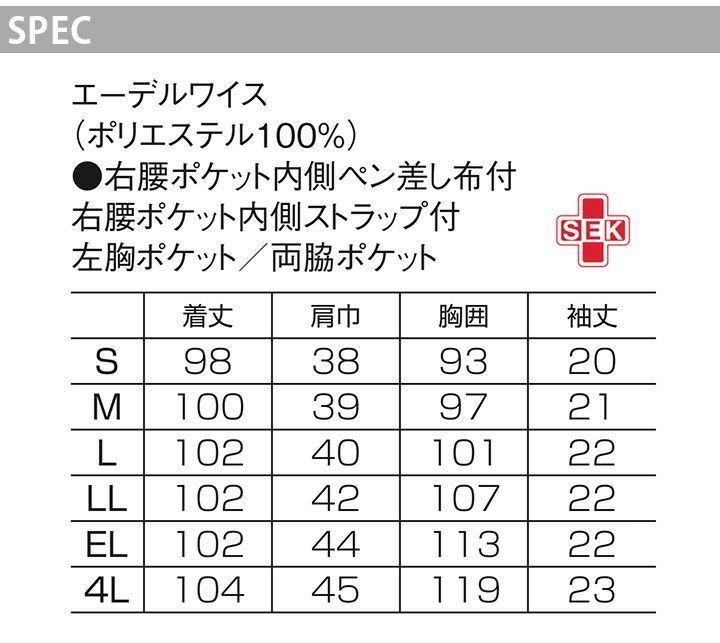 SPEC

エーデルワイス
(ポリエステル100%)
●右腰ポケット内側ペン差し布付
右腰ポケット内側ストラップ付
左胸ポケット/両脇ポケット

SEK

| | 着丈 | 肩巾 | 胸囲 | 袖丈 |
|---|---|---|---|---|
| S | 98 | 38 | 93 | 20 |
| M | 100 | 39 | 97 | 21 |
| L | 102 | 40 | 101 | 22 |
| LL | 102 | 42 | 107 | 22 |
| EL | 102 | 44 | 113 | 22 |
| 4L | 104 | 45 | 119 | 23 |